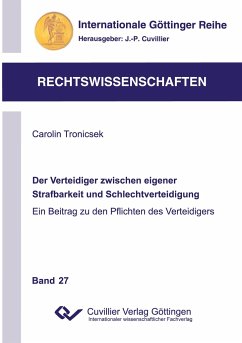 Internationale Göttinger Reihe
Herausgeber: J.-P. Cuvillier

RECHTSWISSENSCHAFTEN

Carolin Tronicsek

Der Verteidiger zwischen eigener Strafbarkeit und Schlechtverteidigung

Ein Beitrag zu den Pflichten des Verteidigers

Band 27

Cuvillier Verlag Göttingen
Internationaler wissenschaftlicher Fachverlag